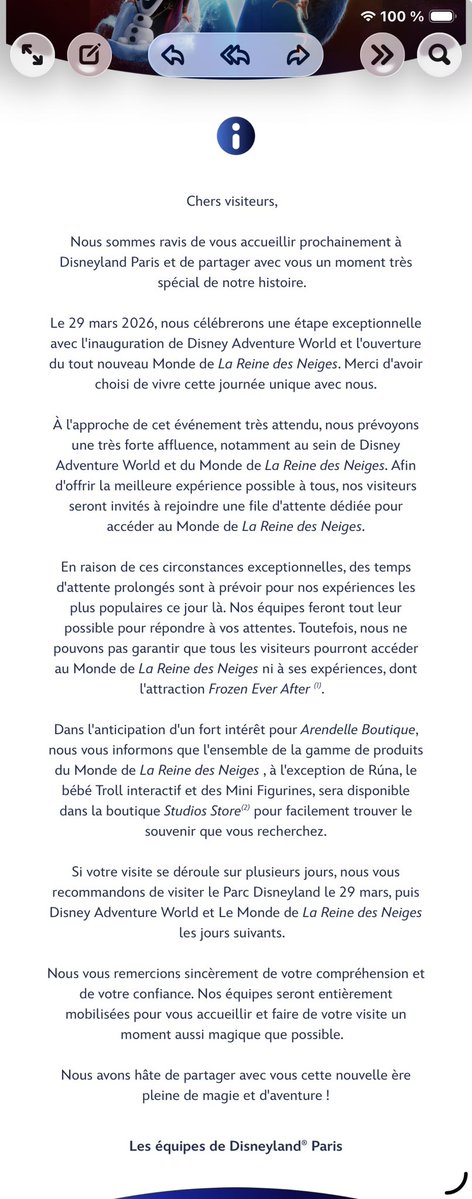 100 %

Chers visiteurs,

Nous sommes ravis de vous accueillir prochainement à Disneyland Paris et de partager avec vous un moment très spécial de notre histoire.

Le 29 mars 2026, nous célébrerons une étape exceptionnelle avec l'inauguration de Disney Adventure World et l'ouverture du tout nouveau Monde de La Reine des Neiges. Merci d'avoir choisi de vivre cette journée unique avec nous.

À l'approche de cet événement très attendu, nous prévoyons une très forte affluence, notamment au sein de Disney Adventure World et du Monde de La Reine des Neiges. Afin d'offrir la meilleure expérience possible à tous, nos visiteurs seront invités à rejoindre une file d'attente dédiée pour accéder au Monde de La Reine des Neiges.

En raison de ces circonstances exceptionnelles, des temps d'attente prolongés sont à prévoir pour nos expériences les plus populaires ce jour là. Nos équipes feront tout leur possible pour répondre à vos attentes. Toutefois, nous ne pouvons pas garantir que tous les visiteurs pourront accéder au Monde de La Reine des Neiges ni à ses expériences, dont l'attraction Frozen Ever After $^{(1)}$.

Dans l'anticipation d'un fort intérêt pour Arendelle Boutique, nous vous informons que l'ensemble de la gamme de produits du Monde de La Reine des Neiges , à l'exception de Rúna, le bébé Troll interactif et des Mini Figurines, sera disponible dans la boutique Studios Store$^{(2)}$ pour facilement trouver le souvenir que vous recherchez.

Si votre visite se déroule sur plusieurs jours, nous vous recommandons de visiter le Parc Disneyland le 29 mars, puis Disney Adventure World et Le Monde de La Reine des Neiges les jours suivants.

Nous vous remercions sincèrement de votre compréhension et de votre confiance. Nos équipes seront entièrement mobilisées pour vous accueillir et faire de votre visite un moment aussi magique que possible.

Nous avons hâte de partager avec vous cette nouvelle ère pleine de magie et d'aventure !

Les équipes de Disneyland® Paris